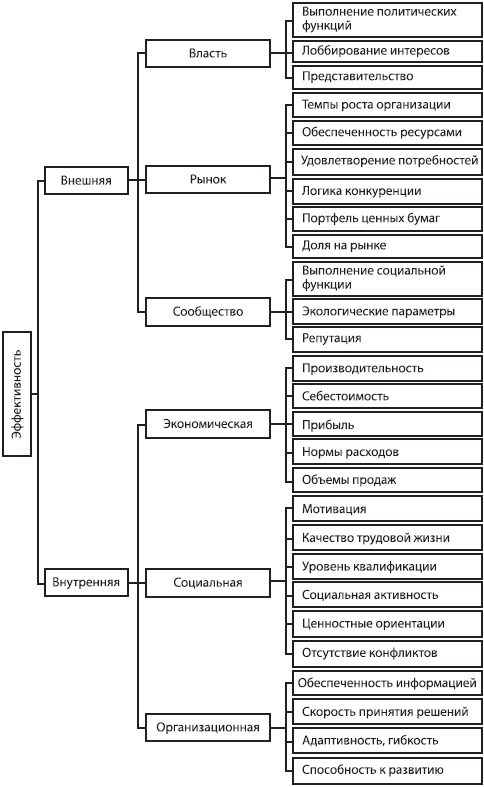 Эффективность

Внешняя

Власть

Выполнение политических функций

Лоббирование интересов

Представительство

Рынок

Темпы роста организации

Обеспеченность ресурсами

Удовлетворение потребностей

Логика конкуренции

Портфель ценных бумаг

Доля на рынке

Сообщество

Выполнение социальной функции

Экологические параметры

Репутация

Внутренняя

Экономическая

Производительность

Себестоимость

Прибыль

Нормы расходов

Объемы продаж

Социальная

Мотивация

Качество трудовой жизни

Уровень квалификации

Социальная активность

Ценностные ориентации

Отсутствие конфликтов

Организационная

Обеспеченность информацией

Скорость принятия решений

Адаптивность, гибкость

Способность к развитию